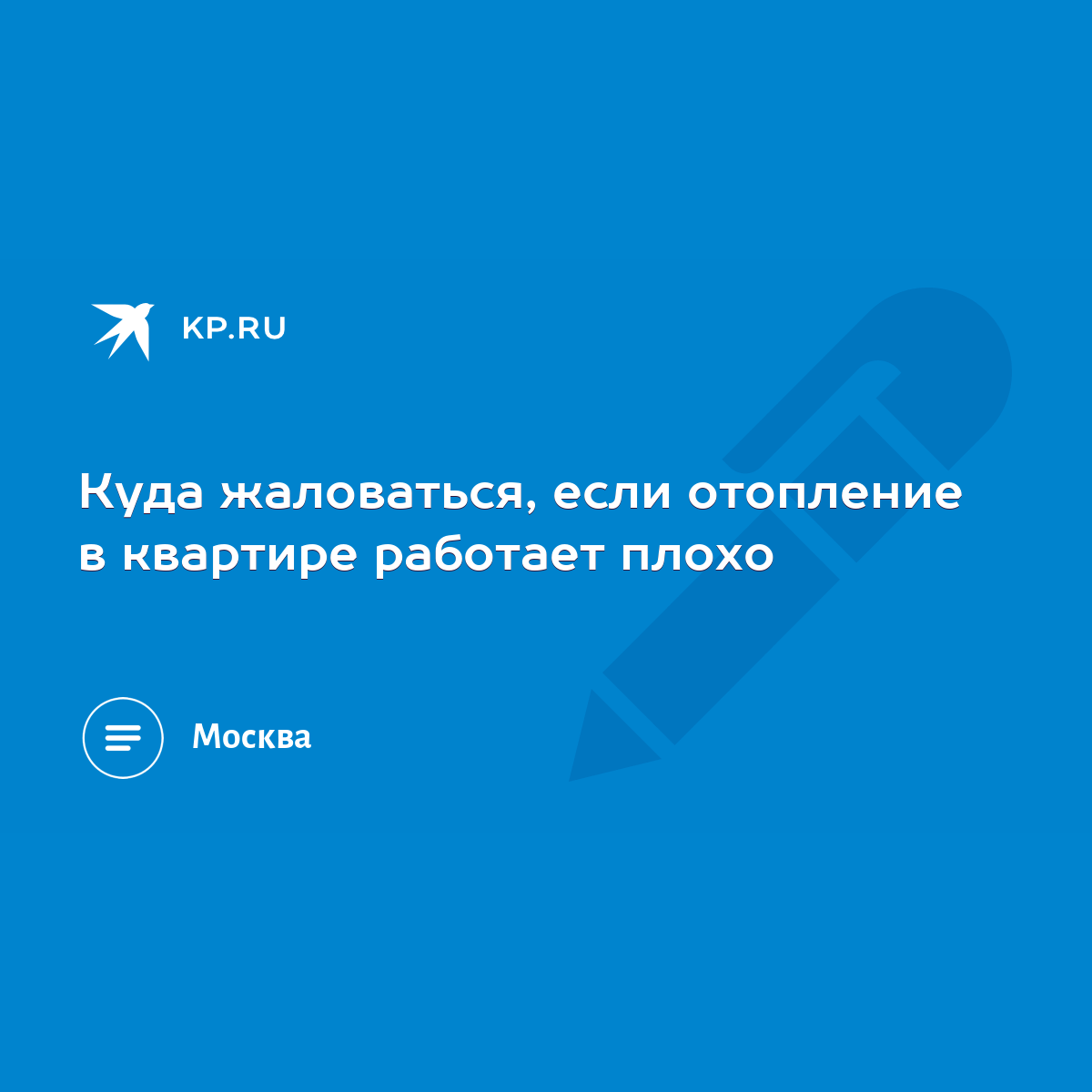 KP.RU

Куда жаловаться, если отопление в квартире работает плохо

Москва